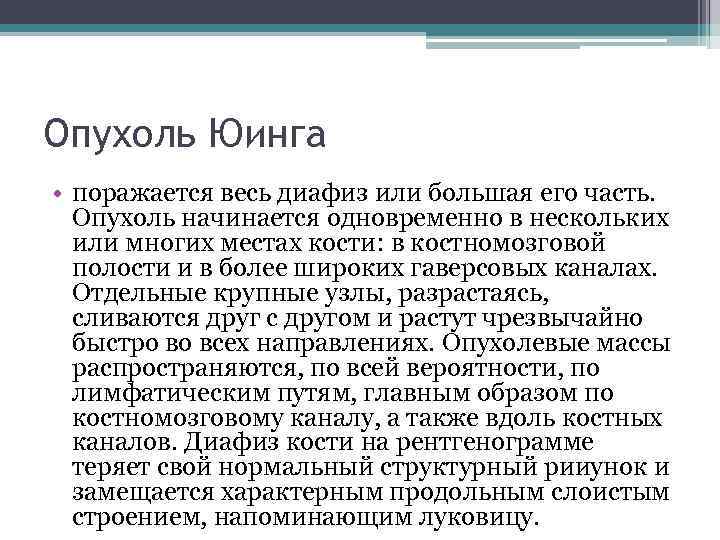 Опухоль Юинга

• поражается весь диафиз или большая его часть. Опухоль начинается одновременно в нескольких или многих местах кости: в костномозговой полости и в более широких гаверсовых каналах. Отдельные крупные узлы, разрастаясь, сливаются друг с другом и растут чрезвычайно быстро во всех направлениях. Опухолевые массы распространяются, по всей вероятности, по лимфатическим путям, главным образом по костномозговому каналу, а также вдоль костных каналов. Диафиз кости на рентгенограмме теряет свой нормальный структурный рииунок и замещается характерным продольным слоистым строением, напоминающим луковицу.